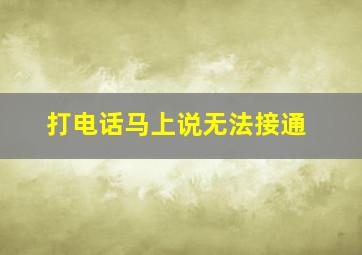 打电话马上说无法接通